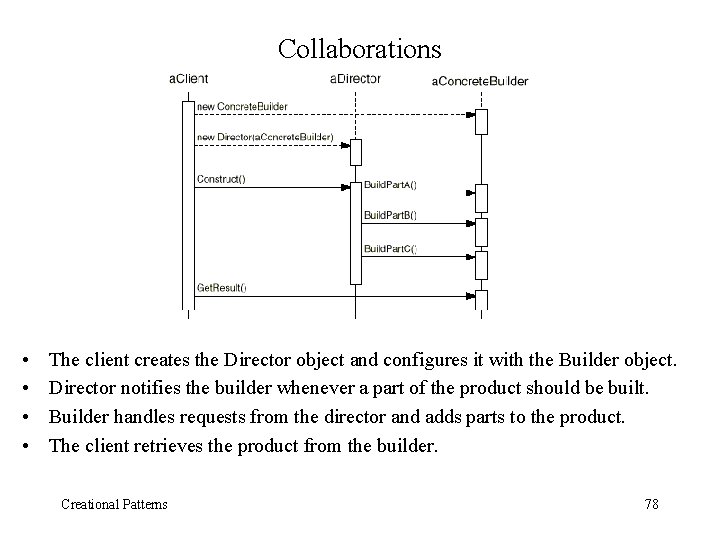 Collaborations

aClient

aDirector

aConcreteBuilder

new ConcreteBuilder

new Director(aConcreteBuilder)

Construct()

BuildPartA()

BuildPartB()

BuildPartC()

GetResult()

• The client creates the Director object and configures it with the Builder object.
• Director notifies the builder whenever a part of the product should be built.
• Builder handles requests from the director and adds parts to the product.
• The client retrieves the product from the builder.

Creational Patterns

78